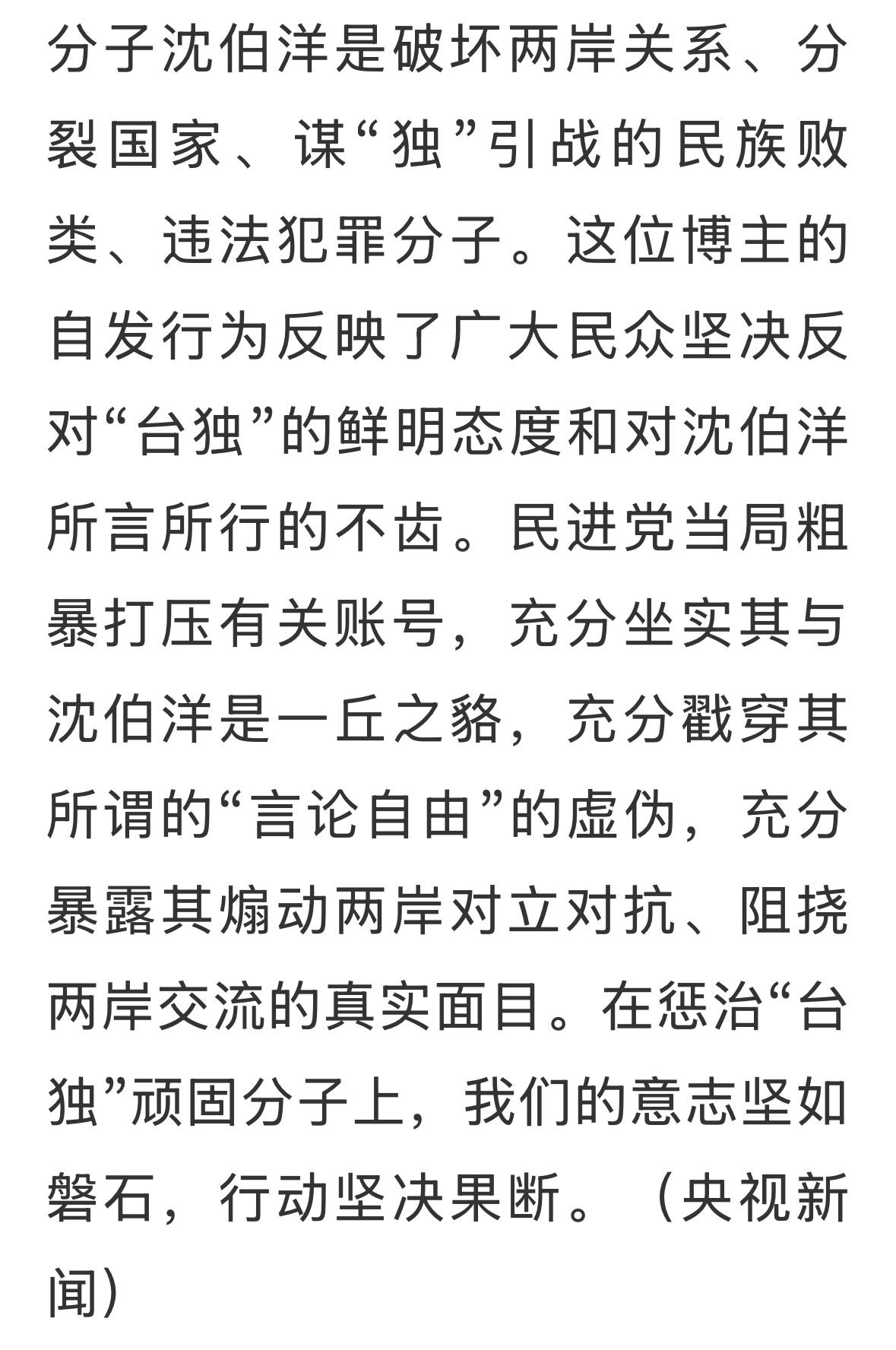 分子沈伯洋是破坏两岸关系、分裂国家、谋“独”引战的民族败类、违法犯罪分子。这位博主的自发行为反映了广大民众坚决反对“台独”的鲜明态度和对沈伯洋所言所行的不齿。民进党当局粗暴打压有关账号，充分坐实其与沈伯洋是一丘之貉，充分戳穿其所谓的“言论自由”的虚伪，充分暴露其煽动两岸对立对抗、阻挠两岸交流的真实面目。在惩治“台独”顽固分子上，我们的意志坚如磐石，行动坚决果断。（央视新闻）